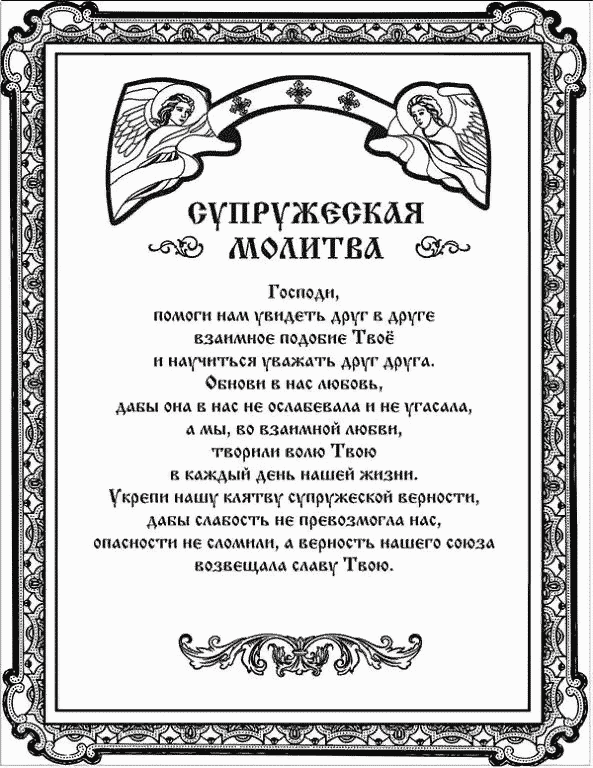 СУПРУЖЕСКАЯ МОЛИТВА

Господи,
помоги нам увидеть друг в друге
взаимное подобие Твоё
и научиться уважать друг друга.
Обнови в нас любовь,
дабы она в нас не ослабевала и не угасала,
а мы, во взаимной любви,
творили волю Твою
в каждый день нашей жизни.
Укрепи нашу клятву супружеской верности,
дабы слабость не превозмогла нас,
опасности не сломили, а верность нашего союза
возвещала славу Твою.